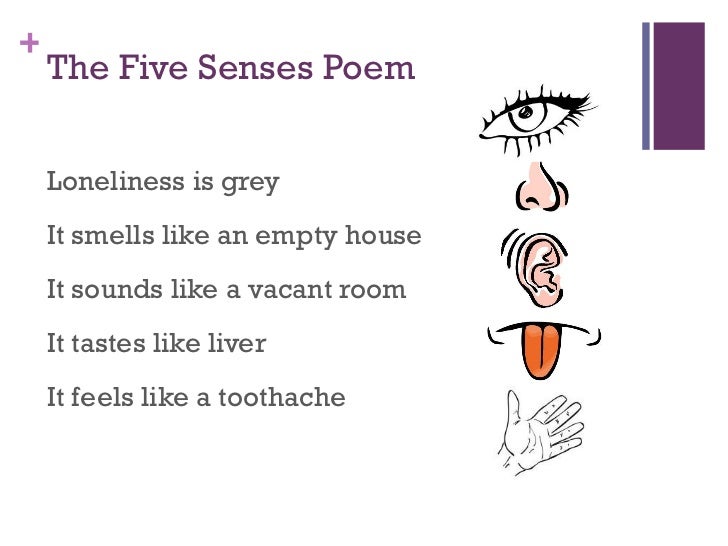 +
The Five Senses Poem

Loneliness is grey

It smells like an empty house

It sounds like a vacant room

It tastes like liver

It feels like a toothache